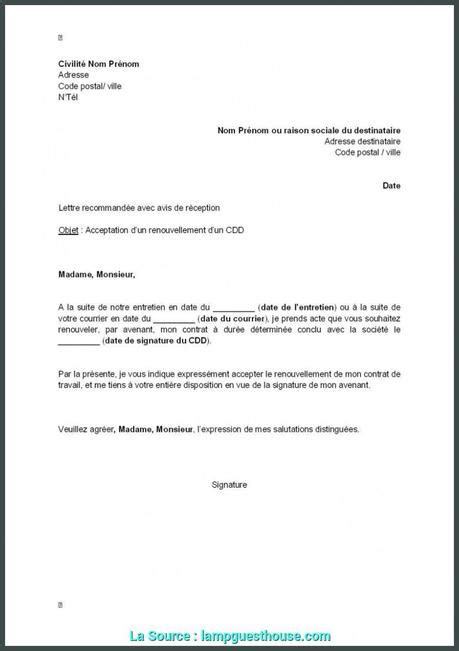 Civilité Nom Prénom
Adresse
Code postal/ ville
N°Tél

Nom Prénom ou raison sociale du destinataire
Adresse destinataire
Code postal / ville

Date

Lettre recommandée avec avis de réception

Objet : Acceptation d'un renouvellement d'un CDD

Madame, Monsieur,

A la suite de notre entretien en date du _________ (date de l'entretien) ou à la suite de votre courrier en date du _________ (date du courrier), je prends acte que vous souhaitez renouveler, par avenant, mon contrat à durée déterminée conclu avec la société le _________ (date de signature du CDD).

Par la présente, je vous indique expressément accepter le renouvellement de mon contrat de travail, et me tiens à votre entière disposition en vue de la signature de mon avenant.

Veuillez agréer, Madame, Monsieur, l'expression de mes salutations distinguées.

Signature

La Source : lampguesthouse.com